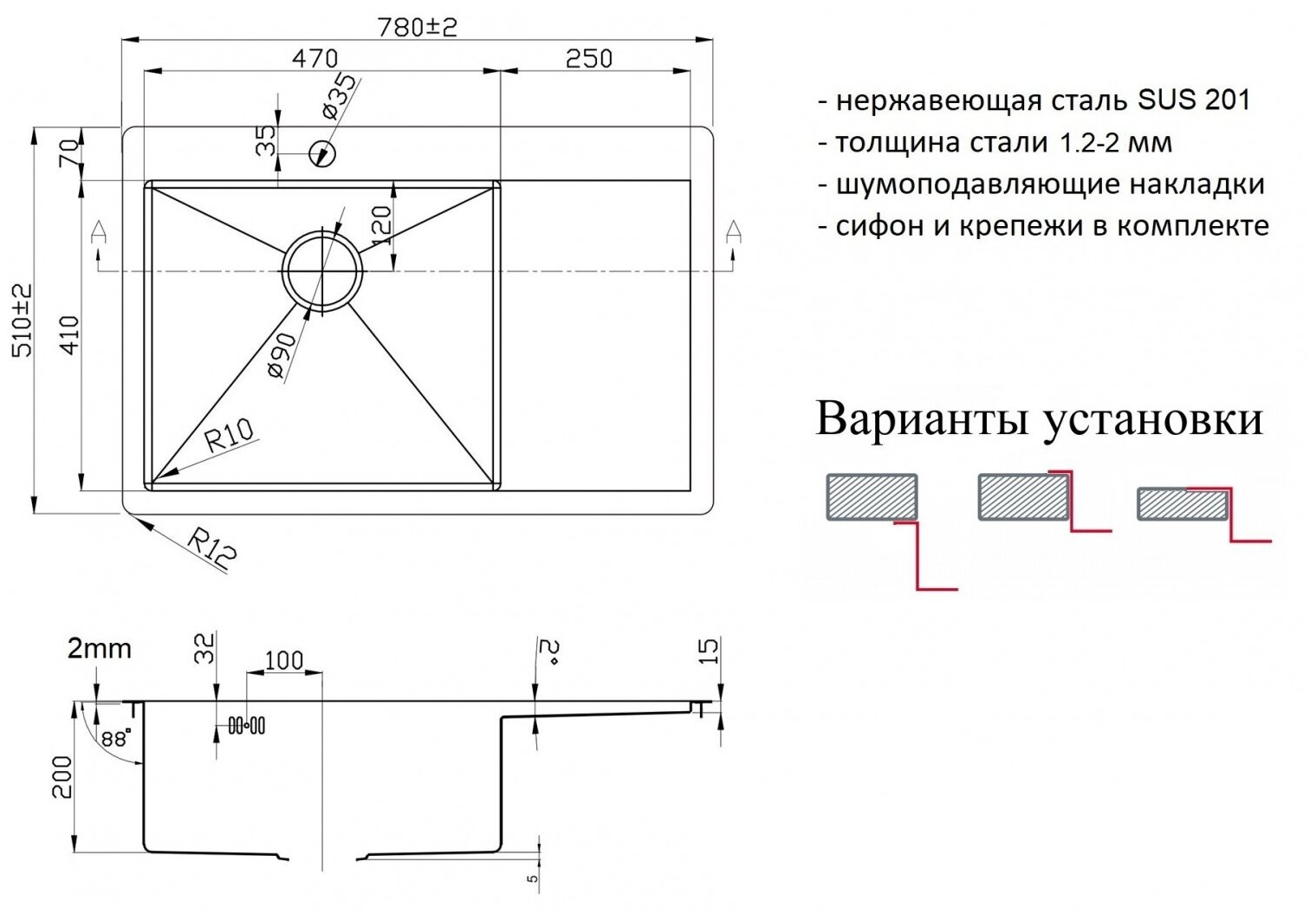 780±2
470
250
ø35
35
70
120
A
A
510±2
410
ø90
R10
R12

- нержавеющая сталь SUS 201
- толщина стали 1.2-2 мм
- шумоподавляющие накладки
- сифон и крепежи в комплекте

Варианты установки

2mm
32
100
2°
15
88°
200
5